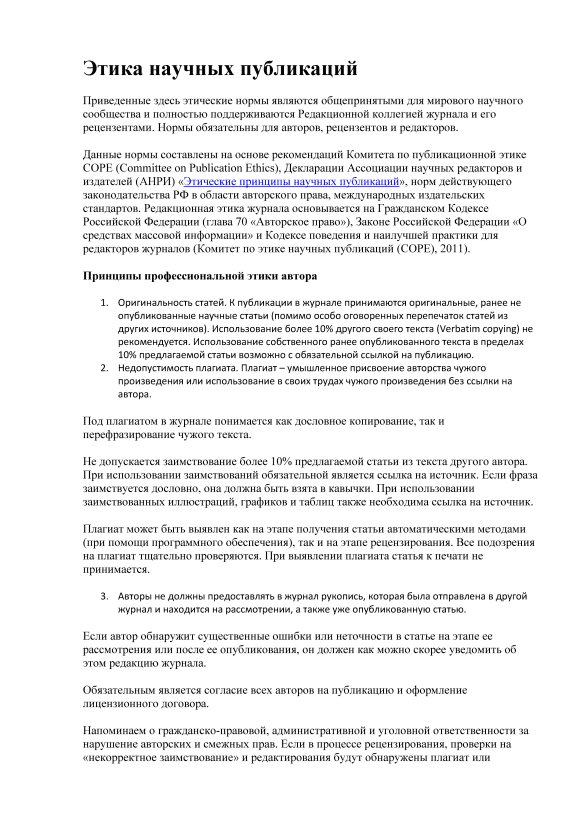 Этика научных публикаций

Приведенные здесь этические нормы являются общепринятыми для мирового научного сообщества и полностью поддерживаются Редакционной коллегией журнала и его рецензентами. Нормы обязательны для авторов, рецензентов и редакторов.

Данные нормы составлены на основе рекомендаций Комитета по публикационной этике COPE (Committee on Publication Ethics), Декларации Ассоциации научных редакторов и издателей (АНРИ) «Этические принципы научных публикаций», норм действующего законодательства РФ в области авторского права, международных издательских стандартов. Редакционная этика журнала основывается на Гражданском Кодексе Российской Федерации (глава 70 «Авторское право»), Законе Российской Федерации «О средствах массовой информации» и Кодексе поведения и наилучшей практики для редакторов журналов (Комитет по этике научных публикаций (COPE), 2011).

Принципы профессиональной этики автора

1. Оригинальность статей. К публикации в журнале принимаются оригинальные, ранее не опубликованные научные статьи (помимо особо оговоренных перепечаток статей из других источников). Использование более 10% другого своего текста (Verbatim copying) не рекомендуется. Использование собственного ранее опубликованного текста в пределах 10% предлагаемой статьи возможно с обязательной ссылкой на публикацию.
2. Недопустимость плагиата. Плагиат – умышленное присвоение авторства чужого произведения или использование в своих трудах чужого произведения без ссылки на автора.

Под плагиатом в журнале понимается как дословное копирование, так и перефразирование чужого текста.

Не допускается заимствование более 10% предлагаемой статьи из текста другого автора. При использовании заимствований обязательной является ссылка на источник. Если фраза заимствуется дословно, она должна быть взята в кавычки. При использовании заимствованных иллюстраций, графиков и таблиц также необходима ссылка на источник.

Плагиат может быть выявлен как на этапе получения статьи автоматическими методами (при помощи программного обеспечения), так и на этапе рецензирования. Все подозрения на плагиат тщательно проверяются. При выявлении плагиата статья к печати не принимается.

3. Авторы не должны предоставлять в журнал рукопись, которая была отправлена в другой журнал и находится на рассмотрении, а также уже опубликованную статью.

Если автор обнаружит существенные ошибки или неточности в статье на этапе ее рассмотрения или после ее опубликования, он должен как можно скорее уведомить об этом редакцию журнала.

Обязательным является согласие всех авторов на публикацию и оформление лицензионного договора.

Напоминаем о гражданско-правовой, административной и уголовной ответственности за нарушение авторских и смежных прав. Если в процессе рецензирования, проверки на «некорректное заимствование» и редактирования будут обнаружены плагиат или